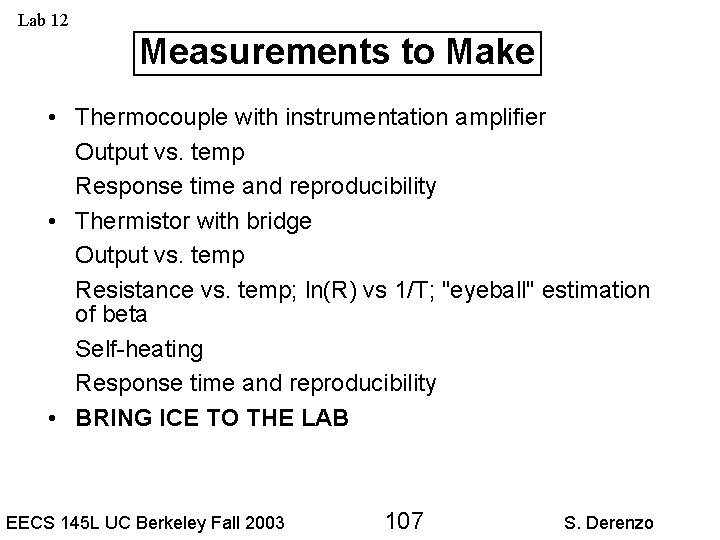 Lab 12

Measurements to Make

• Thermocouple with instrumentation amplifier

Output vs. temp

Response time and reproducibility

• Thermistor with bridge

Output vs. temp

Resistance vs. temp; ln(R) vs 1/T; "eyeball" estimation of beta

Self-heating

Response time and reproducibility

• BRING ICE TO THE LAB

EECS 145L UC Berkeley Fall 2003 107 S. Derenzo